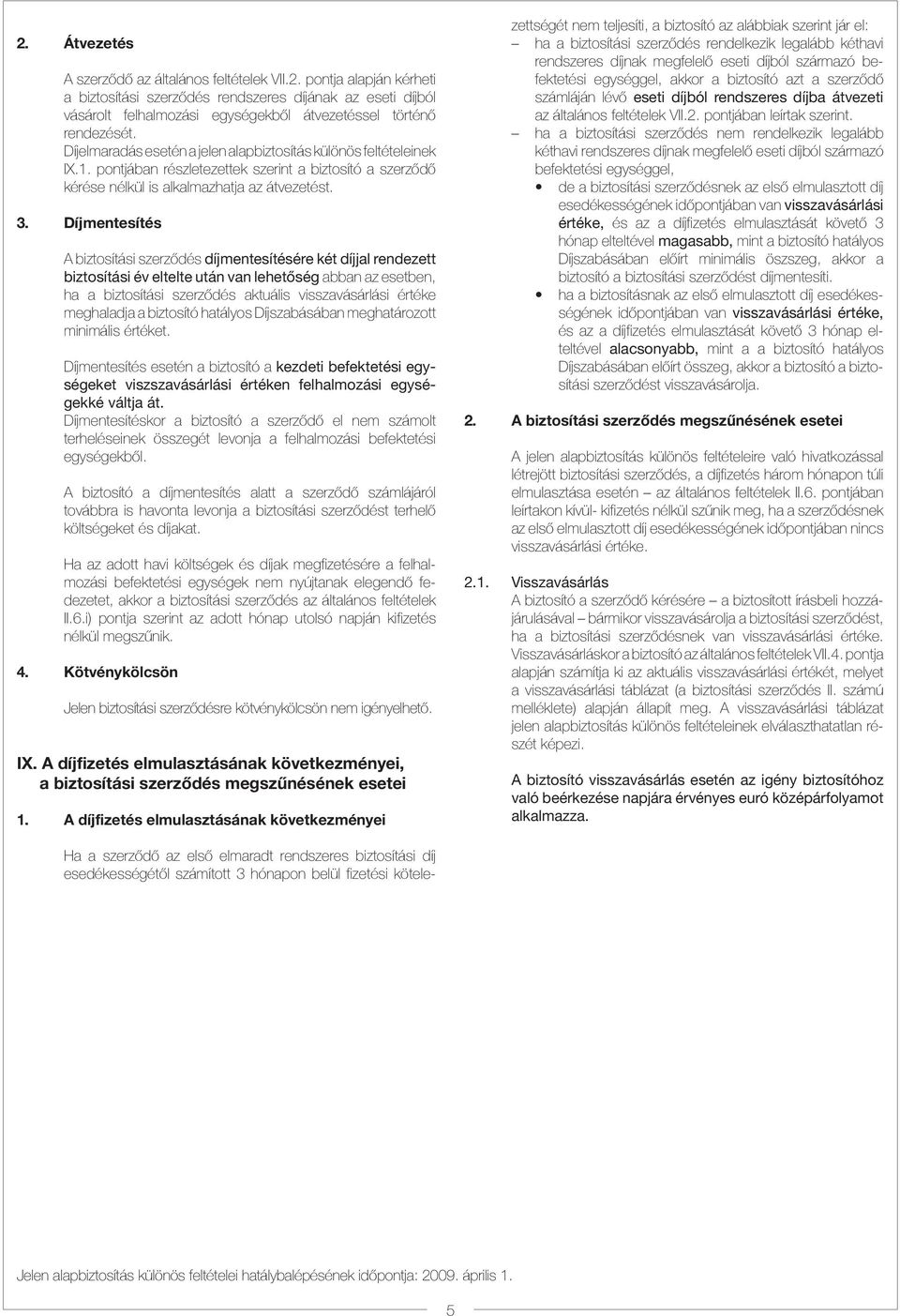 2. Átvezetés

A szerződő az általános feltételek VII.2. pontja alapján kérheti a biztosítási szerződés rendszeres díjának az eseti díjból vásárolt felhalmozási egységekből átvezetéssel történő rendezését. Díjelmaradás esetén a jelen alapbiztosítás különös feltételeinek IX.1. pontjában részletezettek szerint a biztosító a szerződő kérése nélkül is alkalmazhatja az átvezetést.

3. Díjmentesítés

A biztosítási szerződés díjmentesítésére két díjjal rendezett biztosítási év eltelte után van lehetőség abban az esetben, ha a biztosítási szerződés aktuális visszavásárlási értéke meghaladja a biztosító hatályos Díjszabásában meghatározott minimális értéket.

Díjmentesítés esetén a biztosító a kezdeti befektetési egységeket viszszavásárlási értéken felhalmozási egységekké váltja át. Díjmentesítéskor a biztosító a szerződő el nem számolt terheléseinek összegét levonja a felhalmozási befektetési egységekből.

A biztosító a díjmentesítés alatt a szerződő számlájáról továbbra is havonta levonja a biztosítási szerződést terhelő költségeket és díjakat.

Ha az adott havi költségek és díjak megfizetésére a felhalmozási befektetési egységek nem nyújtanak elegendő fedezetet, akkor a biztosítási szerződés az általános feltételek II.6.i) pontja szerint az adott hónap utolsó napján kifizetés nélkül megszűnik.

4. Kötvénykölcsön

Jelen biztosítási szerződésre kötvénykölcsön nem igényelhető.

IX. A díjfizetés elmulasztásának következményei, a biztosítási szerződés megszűnésének esetei

1. A díjfizetés elmulasztásának következményei

Ha a szerződő az első elmaradt rendszeres biztosítási díj esedékességétől számított 3 hónapon belül fizetési kötelezettségét nem teljesíti, a biztosító az alábbiak szerint jár el:
– ha a biztosítási szerződés rendelkezik legalább kéthavi rendszeres díjnak megfelelő eseti díjból származó befektetési egységgel, akkor a biztosító azt a szerződő számláján lévő eseti díjból rendszeres díjba átvezeti az általános feltételek VII.2. pontjában leírtak szerint.
– ha a biztosítási szerződés nem rendelkezik legalább kéthavi rendszeres díjnak megfelelő eseti díjból származó befektetési egységgel,
• de a biztosítási szerződésnek az első elmulasztott díj esedékességének időpontjában van visszavásárlási értéke, és az a díjfizetés elmulasztását követő 3 hónap elteltével magasabb, mint a biztosító hatályos Díjszabásában előírt minimális összeg, akkor a biztosító a biztosítási szerződést díjmentesíti.
• ha a biztosításnak az első elmulasztott díj esedékességének időpontjában van visszavásárlási értéke, és az a díjfizetés elmulasztását követő 3 hónap elteltével alacsonyabb, mint a a biztosító hatályos Díjszabásában előírt összeg, akkor a biztosító a biztosítási szerződést visszavásárolja.

2. A biztosítási szerződés megszűnésének esetei

A jelen alapbiztosítás különös feltételeire való hivatkozással létrejött biztosítási szerződés, a díjfizetés három hónapon túli elmulasztása esetén – az általános feltételek II.6. pontjában leírtakon kívül- kifizetés nélkül szűnik meg, ha a szerződésnek az első elmulasztott díj esedékességének időpontjában nincs visszavásárlási értéke.

2.1. Visszavásárlás
A biztosító a szerződő kérésére – a biztosított írásbeli hozzájárulásával – bármikor visszavásárolja a biztosítási szerződést, ha a biztosítási szerződésnek van visszavásárlási értéke. Visszavásárláskor a biztosító az általános feltételek VII.4. pontja alapján számítja ki az aktuális visszavásárlási értékét, melyet a visszavásárlási táblázat (a biztosítási szerződés II. számú melléklete) alapján állapít meg. A visszavásárlási táblázat jelen alapbiztosítás különös feltételeinek elválaszthatatlan részét képezi.

A biztosító visszavásárlás esetén az igény biztosítóhoz való beérkezése napjára érvényes euró középárfolyamot alkalmazza.

Jelen alapbiztosítás különös feltételei hatálybalépésének időpontja: 2009. április 1.

5